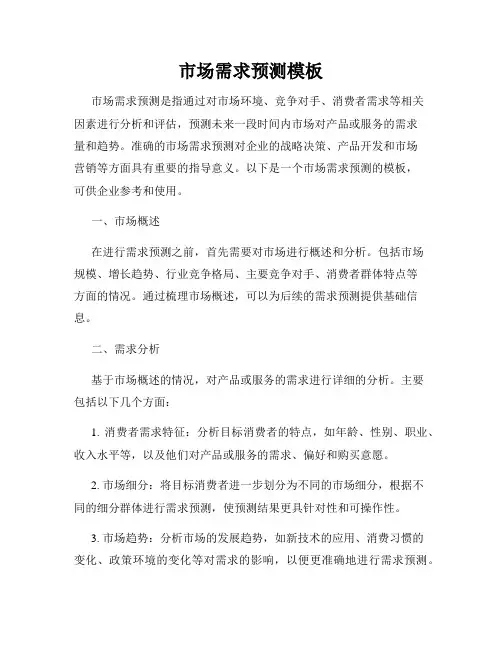 市场需求预测模板

市场需求预测是指通过对市场环境、竞争对手、消费者需求等相关因素进行分析和评估，预测未来一段时间内市场对产品或服务的需求量和趋势。准确的市场需求预测对企业的战略决策、产品开发和市场营销等方面具有重要的指导意义。以下是一个市场需求预测的模板，可供企业参考和使用。

一、市场概述

在进行需求预测之前，首先需要对市场进行概述和分析。包括市场规模、增长趋势、行业竞争格局、主要竞争对手、消费者群体特点等方面的情况。通过梳理市场概述，可以为后续的需求预测提供基础信息。

二、需求分析

基于市场概述的情况，对产品或服务的需求进行详细的分析。主要包括以下几个方面：

1. 消费者需求特征：分析目标消费者的特点，如年龄、性别、职业、收入水平等，以及他们对产品或服务的需求、偏好和购买意愿。

2. 市场细分：将目标消费者进一步划分为不同的市场细分，根据不同的细分群体进行需求预测，使预测结果更具针对性和可操作性。

3. 市场趋势：分析市场的发展趋势，如新技术的应用、消费习惯的变化、政策环境的变化等对需求的影响，以便更准确地进行需求预测。